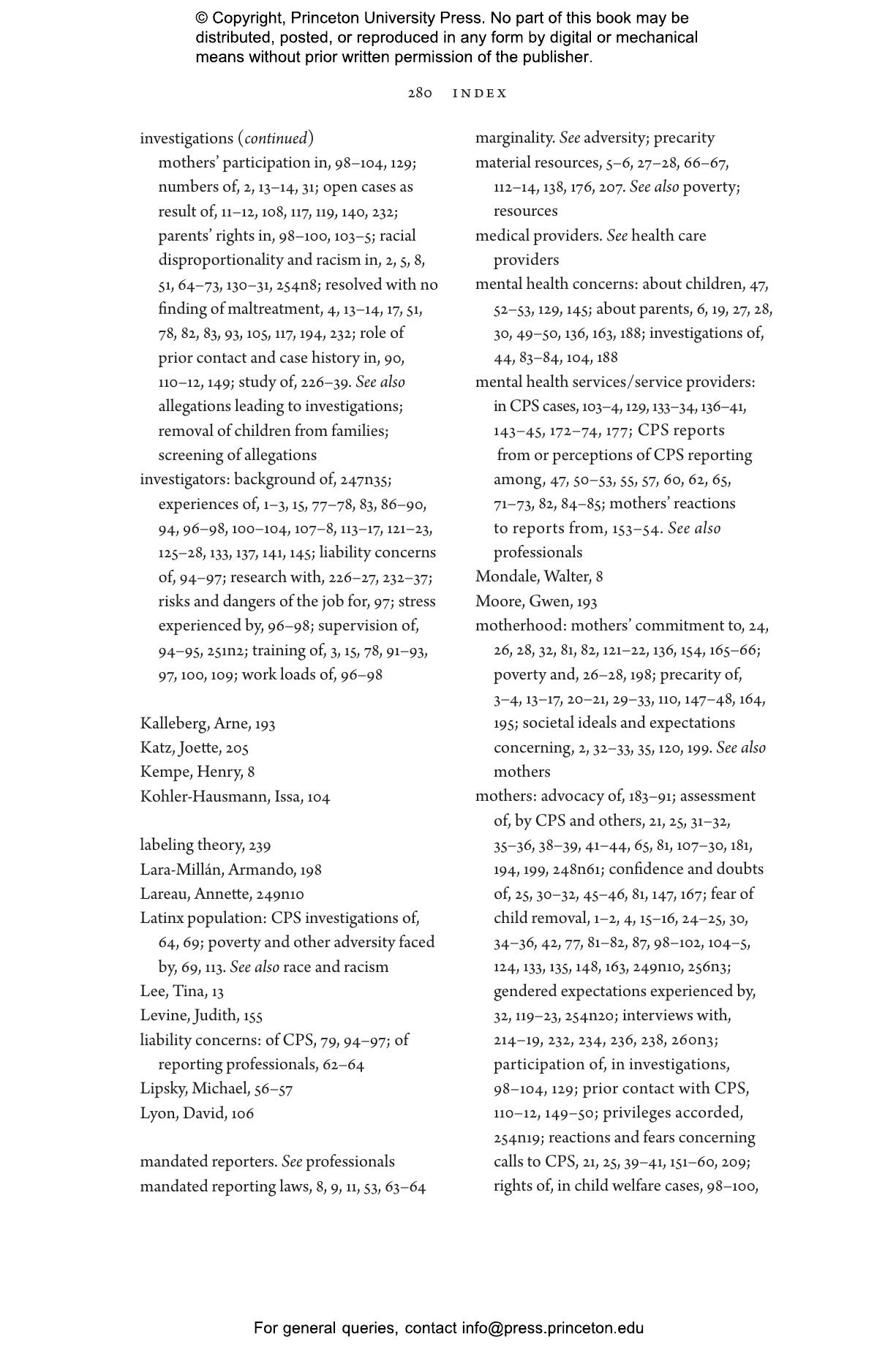 © Copyright, Princeton University Press. No part of this book may be distributed, posted, or reproduced in any form by digital or mechanical means without prior written permission of the publisher.

280 INDEX

investigations (continued)
mothers' participation in, 98–104, 129; numbers of, 2, 13–14, 31; open cases as result of, 11–12, 108, 117, 119, 140, 232; parents' rights in, 98–100, 103–5; racial disproportionality and racism in, 2, 5, 8, 51, 64–73, 130–31, 254n8; resolved with no finding of maltreatment, 4, 13–14, 17, 51, 78, 82, 83, 93, 105, 117, 194, 232; role of prior contact and case history in, 90, 110–12, 149; study of, 226–39. See also allegations leading to investigations; removal of children from families; screening of allegations
investigators: background of, 247n35; experiences of, 1–3, 15, 77–78, 83, 86–90, 94, 96–98, 100–104, 107–8, 113–17, 121–23, 125–28, 133, 137, 141, 145; liability concerns of, 94–97; research with, 226–27, 232–37; risks and dangers of the job for, 97; stress experienced by, 96–98; supervision of, 94–95, 251n2; training of, 3, 15, 78, 91–93, 97, 100, 109; work loads of, 96–98

Kalleberg, Arne, 193
Katz, Joette, 205
Kempe, Henry, 8
Kohler-Hausmann, Issa, 104

labeling theory, 239
Lara-Millán, Armando, 198
Lareau, Annette, 249n10
Latinx population: CPS investigations of, 64, 69; poverty and other adversity faced by, 69, 113. See also race and racism
Lee, Tina, 13
Levine, Judith, 155
liability concerns: of CPS, 79, 94–97; of reporting professionals, 62–64
Lipsky, Michael, 56–57
Lyon, David, 106

mandated reporters. See professionals
mandated reporting laws, 8, 9, 11, 53, 63–64

marginality. See adversity; precarity
material resources, 5–6, 27–28, 66–67, 112–14, 138, 176, 207. See also poverty; resources
medical providers. See health care providers
mental health concerns: about children, 47, 52–53, 129, 145; about parents, 6, 19, 27, 28, 30, 49–50, 136, 163, 188; investigations of, 44, 83–84, 104, 188
mental health services/service providers: in CPS cases, 103–4, 129, 133–34, 136–41, 143–45, 172–74, 177; CPS reports from or perceptions of CPS reporting among, 47, 50–53, 55, 57, 60, 62, 65, 71–73, 82, 84–85; mothers' reactions to reports from, 153–54. See also professionals
Mondale, Walter, 8
Moore, Gwen, 193
motherhood: mothers' commitment to, 24, 26, 28, 32, 81, 82, 121–22, 136, 154, 165–66; poverty and, 26–28, 198; precarity of, 3–4, 13–17, 20–21, 29–33, 110, 147–48, 164, 195; societal ideals and expectations concerning, 2, 32–33, 35, 120, 199. See also mothers
mothers: advocacy of, 183–91; assessment of, by CPS and others, 21, 25, 31–32, 35–36, 38–39, 41–44, 65, 81, 107–30, 181, 194, 199, 248n61; confidence and doubts of, 25, 30–32, 45–46, 81, 147, 167; fear of child removal, 1–2, 4, 15–16, 24–25, 30, 34–36, 42, 77, 81–82, 87, 98–102, 104–5, 124, 133, 135, 148, 163, 249n10, 256n3; gendered expectations experienced by, 32, 119–23, 254n20; interviews with, 214–19, 232, 234, 236, 238, 260n3; participation of, in investigations, 98–104, 129; prior contact with CPS, 110–12, 149–50; privileges accorded, 254n19; reactions and fears concerning calls to CPS, 21, 25, 39–41, 151–60, 209; rights of, in child welfare cases, 98–100,

For general queries, contact info@press.princeton.edu